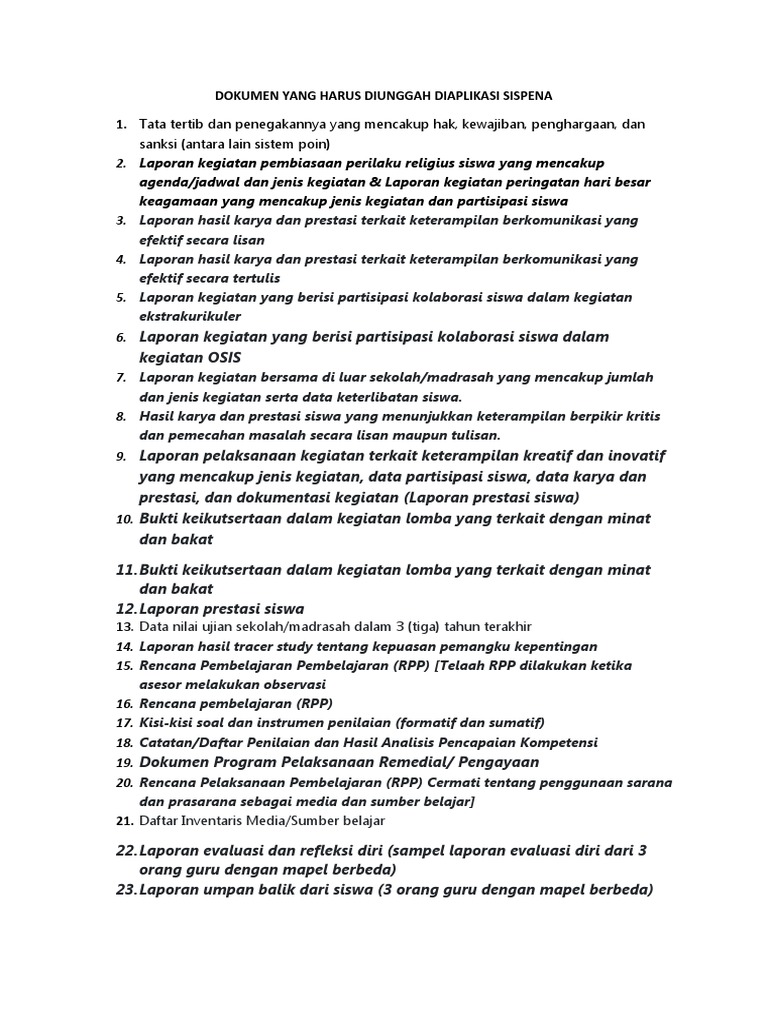 DOKUMEN YANG HARUS DIUNGGAH DIAPLIKASI SISPENA

1. Tata tertib dan penegakannya yang mencakup hak, kewajiban, penghargaan, dan sanksi (antara lain sistem poin)
2. Laporan kegiatan pembiasaan perilaku religius siswa yang mencakup agenda/jadwal dan jenis kegiatan & Laporan kegiatan peringatan hari besar keagamaan yang mencakup jenis kegiatan dan partisipasi siswa
3. Laporan hasil karya dan prestasi terkait keterampilan berkomunikasi yang efektif secara lisan
4. Laporan hasil karya dan prestasi terkait keterampilan berkomunikasi yang efektif secara tertulis
5. Laporan kegiatan yang berisi partisipasi kolaborasi siswa dalam kegiatan ekstrakurikuler
6. Laporan kegiatan yang berisi partisipasi kolaborasi siswa dalam kegiatan OSIS
7. Laporan kegiatan bersama di luar sekolah/madrasah yang mencakup jumlah dan jenis kegiatan serta data keterlibatan siswa.
8. Hasil karya dan prestasi siswa yang menunjukkan keterampilan berpikir kritis dan pemecahan masalah secara lisan maupun tulisan.
9. Laporan pelaksanaan kegiatan terkait keterampilan kreatif dan inovatif yang mencakup jenis kegiatan, data partisipasi siswa, data karya dan prestasi, dan dokumentasi kegiatan (Laporan prestasi siswa)
10. Bukti keikutsertaan dalam kegiatan lomba yang terkait dengan minat dan bakat

11. Bukti keikutsertaan dalam kegiatan lomba yang terkait dengan minat dan bakat
12. Laporan prestasi siswa
13. Data nilai ujian sekolah/madrasah dalam 3 (tiga) tahun terakhir
14. Laporan hasil tracer study tentang kepuasan pemangku kepentingan
15. Rencana Pembelajaran Pembelajaran (RPP) [Telaah RPP dilakukan ketika asesor melakukan observasi
16. Rencana pembelajaran (RPP)
17. Kisi-kisi soal dan instrumen penilaian (formatif dan sumatif)
18. Catatan/Daftar Penilaian dan Hasil Analisis Pencapaian Kompetensi
19. Dokumen Program Pelaksanaan Remedial/ Pengayaan
20. Rencana Pelaksanaan Pembelajaran (RPP) Cermati tentang penggunaan sarana dan prasarana sebagai media dan sumber belajar]
21. Daftar Inventaris Media/Sumber belajar

22. Laporan evaluasi dan refleksi diri (sampel laporan evaluasi diri dari 3 orang guru dengan mapel berbeda)
23. Laporan umpan balik dari siswa (3 orang guru dengan mapel berbeda)